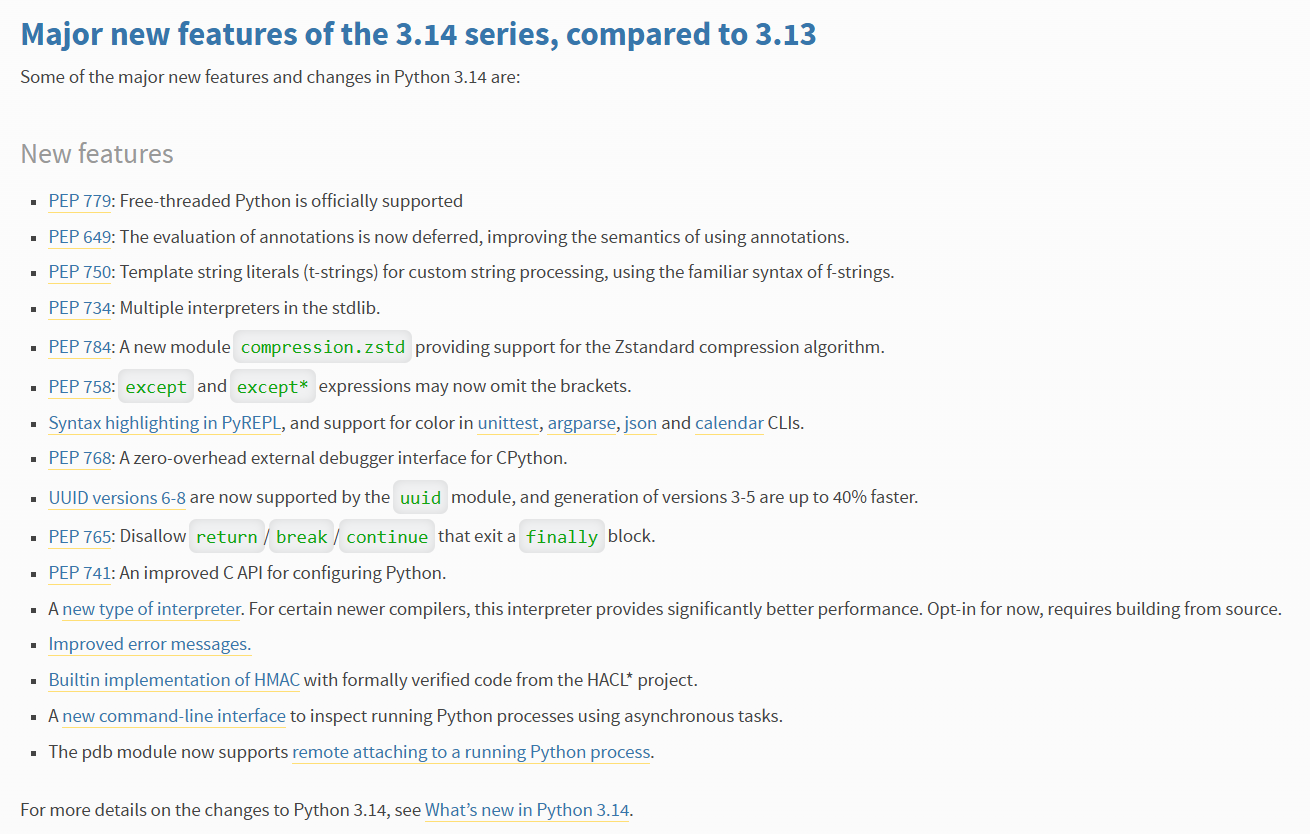 Major new features of the 3.14 series, compared to 3.13

Some of the major new features and changes in Python 3.14 are:

New features

- PEP 779: Free-threaded Python is officially supported
- PEP 649: The evaluation of annotations is now deferred, improving the semantics of using annotations.
- PEP 750: Template string literals (t-strings) for custom string processing, using the familiar syntax of f-strings.
- PEP 734: Multiple interpreters in the stdlib.
- PEP 784: A new module compression.zstd providing support for the Zstandard compression algorithm.
- PEP 758: except and except* expressions may now omit the brackets.
- Syntax highlighting in PyREPL, and support for color in unittest, argparse, json and calendar CLIs.
- PEP 768: A zero-overhead external debugger interface for CPython.
- UUID versions 6-8 are now supported by the uuid module, and generation of versions 3-5 are up to 40% faster.
- PEP 765: Disallow return / break / continue that exit a finally block.
- PEP 741: An improved C API for configuring Python.
- A new type of interpreter. For certain newer compilers, this interpreter provides significantly better performance. Opt-in for now, requires building from source.
- Improved error messages.
- Builtin implementation of HMAC with formally verified code from the HACL* project.
- A new command-line interface to inspect running Python processes using asynchronous tasks.
- The pdb module now supports remote attaching to a running Python process.

For more details on the changes to Python 3.14, see What's new in Python 3.14.